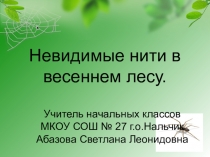 Невидимые нити в весеннем лесу.

Учитель начальных классов
МКОУ СОШ № 27 г.о.Нальчик
Абазова Светлана Леонидовна